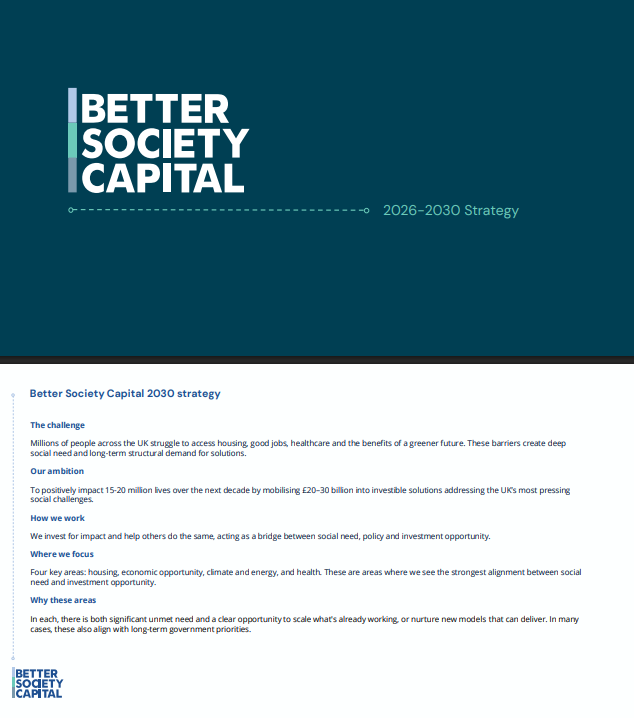 BETTER SOCIETY CAPITAL

2026-2030 Strategy

Better Society Capital 2030 strategy

The challenge

Millions of people across the UK struggle to access housing, good jobs, healthcare and the benefits of a greener future. These barriers create deep social need and long-term structural demand for solutions.

Our ambition

To positively impact 15-20 million lives over the next decade by mobilising £20–30 billion into investible solutions addressing the UK's most pressing social challenges.

How we work

We invest for impact and help others do the same, acting as a bridge between social need, policy and investment opportunity.

Where we focus

Four key areas: housing, economic opportunity, climate and energy, and health. These are areas where we see the strongest alignment between social need and investment opportunity.

Why these areas

In each, there is both significant unmet need and a clear opportunity to scale what's already working, or nurture new models that can deliver. In many cases, these also align with long-term government priorities.

BETTER SOCIETY CAPITAL